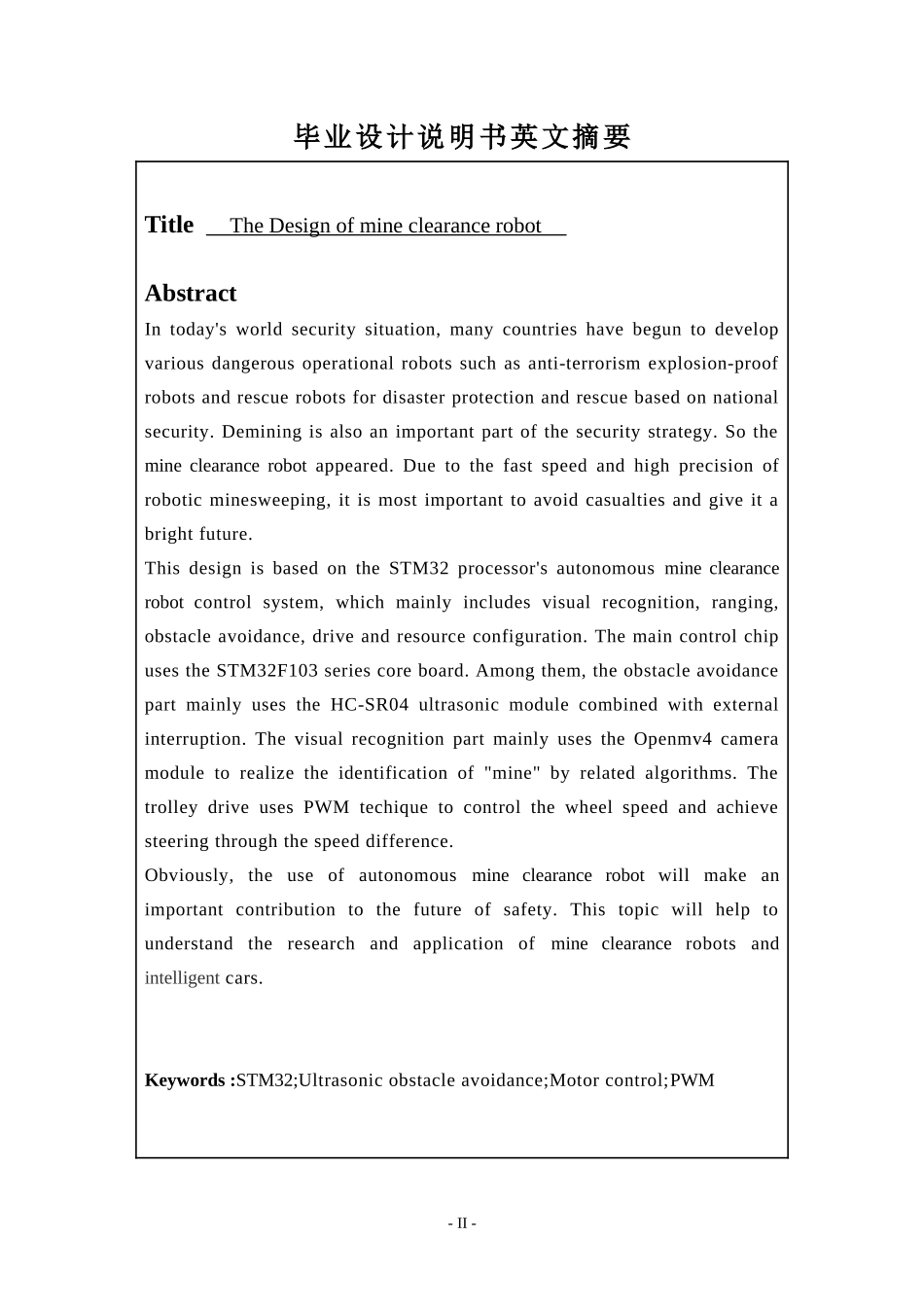 毕业设计说明书英文摘要

Title The Design of mine clearance robot

Abstract

In today's world security situation, many countries have begun to develop various dangerous operational robots such as anti-terrorism explosion-proof robots and rescue robots for disaster protection and rescue based on national security. Demining is also an important part of the security strategy. So the mine clearance robot appeared. Due to the fast speed and high precision of robotic minesweeping, it is most important to avoid casualties and give it a bright future.

This design is based on the STM32 processor's autonomous mine clearance robot control system, which mainly includes visual recognition, ranging, obstacle avoidance, drive and resource configuration. The main control chip uses the STM32F103 series core board. Among them, the obstacle avoidance part mainly uses the HC-SR04 ultrasonic module combined with external interruption. The visual recognition part mainly uses the Openmv4 camera module to realize the identification of "mine" by related algorithms. The trolley drive uses PWM techique to control the wheel speed and achieve steering through the speed difference.

Obviously, the use of autonomous mine clearance robot will make an important contribution to the future of safety. This topic will help to understand the research and application of mine clearance robots and intelligent cars.

Keywords :STM32;Ultrasonic obstacle avoidance;Motor control;PWM

- II -